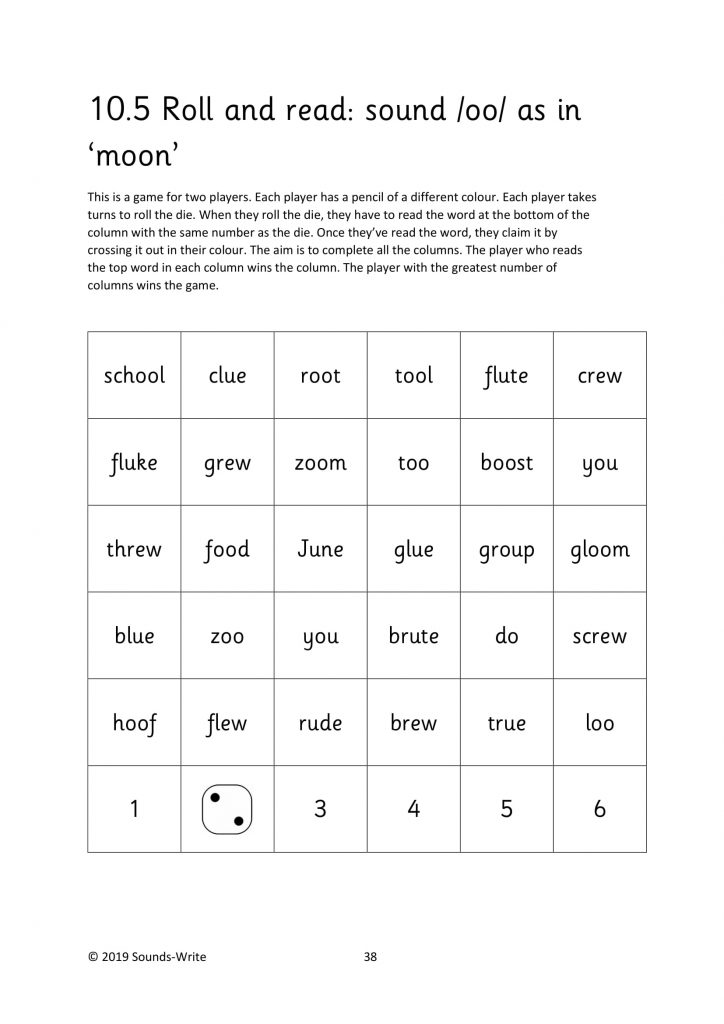 10.5 Roll and read: sound /oo/ as in ‘moon’

This is a game for two players. Each player has a pencil of a different colour. Each player takes turns to roll the die. When they roll the die, they have to read the word at the bottom of the column with the same number as the die. Once they’ve read the word, they claim it by crossing it out in their colour. The aim is to complete all the columns. The player who reads the top word in each column wins the column. The player with the greatest number of columns wins the game.

| school | clue | root | tool | flute | crew |
|---|---|---|---|---|---|
| fluke | grew | zoom | too | boost | you |
| threw | food | June | glue | group | gloom |
| blue | zoo | you | brute | do | screw |
| hoof | flew | rude | brew | true | loo |
| 1 | | 3 | 4 | 5 | 6 |

© 2019 Sounds-Write 38